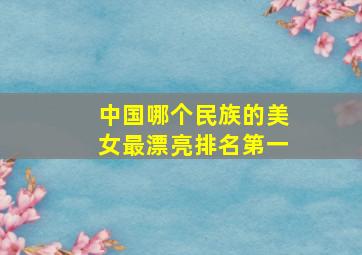 中国哪个民族的美女最漂亮排名第一